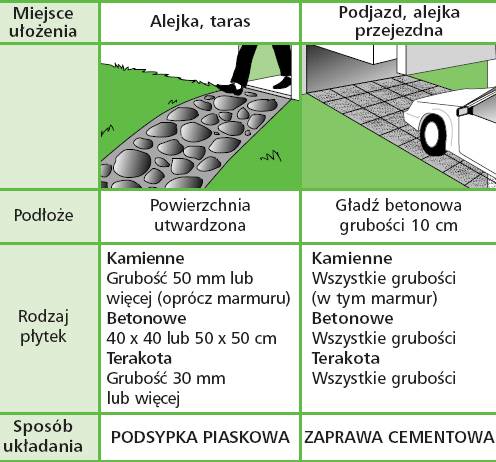 | Miejsce ułożenia | Alejka, taras | Podjazd, alejka przejezdna |
|---|---|---|
| | | |
| Podłoże | Powierzchnia utwardzona | Gładź betonowa grubości 10 cm |
| Rodzaj płytek | **Kamienne** Grubość 50 mm lub więcej (oprócz marmuru) **Betonowe** 40 x 40 lub 50 x 50 cm **Terakota** Grubość 30 mm lub więcej | **Kamienne** Wszystkie grubości (w tym marmur) **Betonowe** Wszystkie grubości **Terakota** Wszystkie grubości |
| Sposób układania | PODSYPKA PIASKOWA | ZAPRAWA CEMENTOWA |